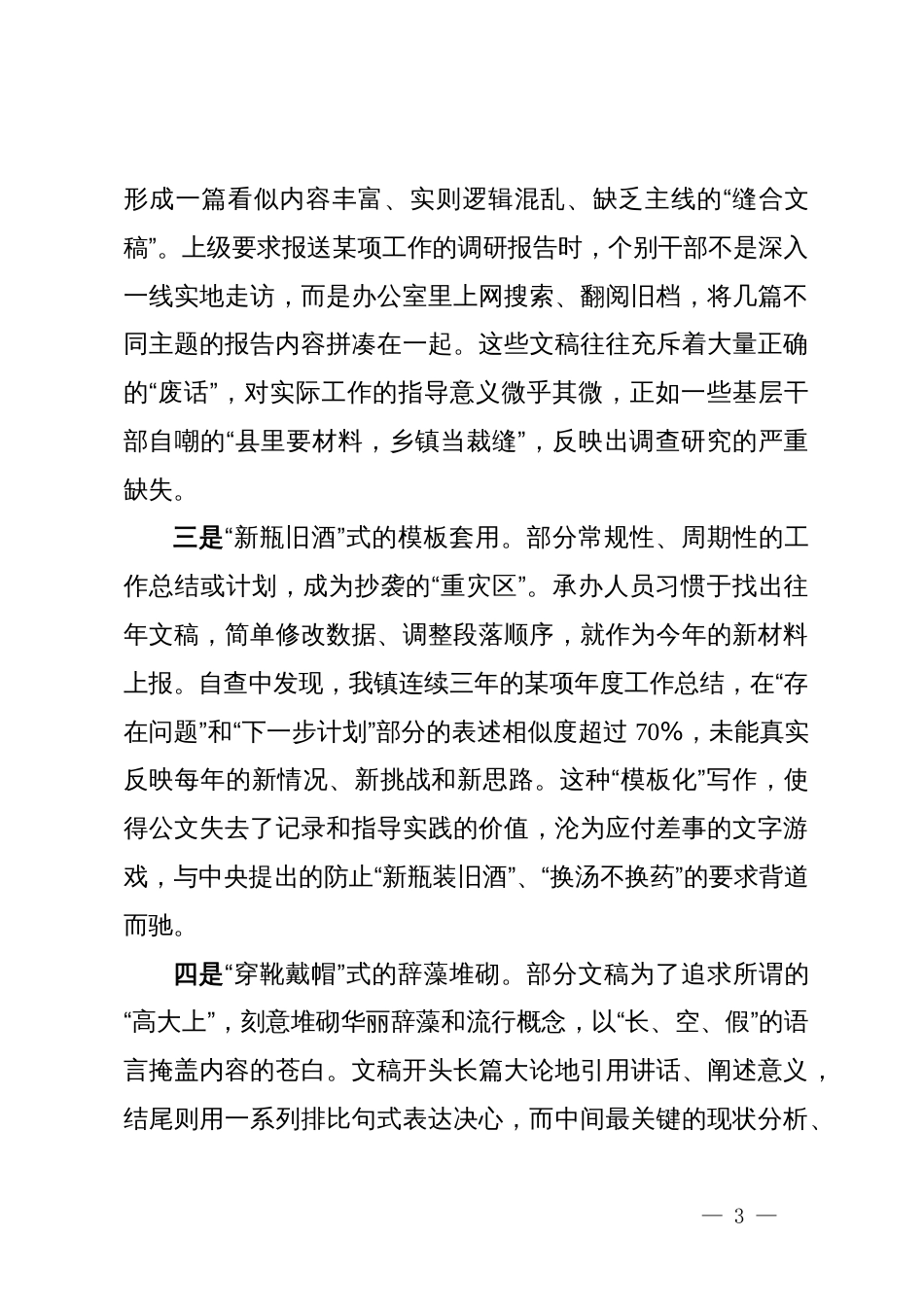 形成一篇看似内容丰富、实则逻辑混乱、缺乏主线的“缝合文稿”。上级要求报送某项工作的调研报告时，个别干部不是深入一线实地走访，而是办公室里上网搜索、翻阅旧档，将几篇不同主题的报告内容拼凑在一起。这些文稿往往充斥着大量正确的“废话”，对实际工作的指导意义微乎其微，正如一些基层干部自嘲的“县里要材料，乡镇当裁缝”，反映出调查研究的严重缺失。

三是“新瓶旧酒”式的模板套用。部分常规性、周期性的工作总结或计划，成为抄袭的“重灾区”。承办人员习惯于找出往年文稿，简单修改数据、调整段落顺序，就作为今年的新材料上报。自查中发现，我镇连续三年的某项年度工作总结，在“存在问题”和“下一步计划”部分的表述相似度超过 70%，未能真实反映每年的新情况、新挑战和新思路。这种“模板化”写作，使得公文失去了记录和指导实践的价值，沦为应付差事的文字游戏，与中央提出的防止“新瓶装旧酒”、“换汤不换药”的要求背道而驰。

四是“穿靴戴帽”式的辞藻堆砌。部分文稿为了追求所谓的“高大上”，刻意堆砌华丽辞藻和流行概念，以“长、空、假”的语言掩盖内容的苍白。文稿开头长篇大论地引用讲话、阐述意义，结尾则用一系列排比句式表达决心，而中间最关键的现状分析、

— 3 —